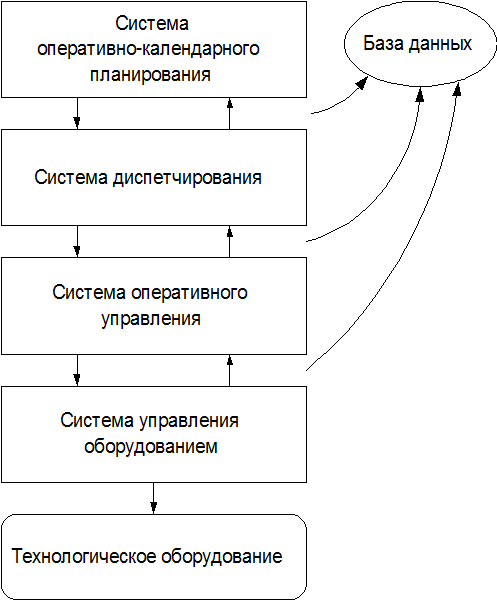 Система оперативно-календарного планирования

База данных

Система диспетчирования

Система оперативного управления

Система управления оборудованием

Технологическое оборудование